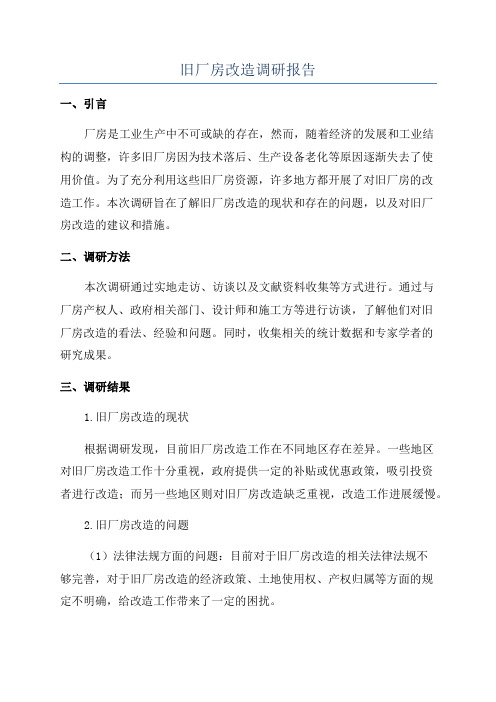 旧厂房改造调研报告

一、引言

厂房是工业生产中不可或缺的存在，然而，随着经济的发展和工业结构的调整，许多旧厂房因为技术落后、生产设备老化等原因逐渐失去了使用价值。为了充分利用这些旧厂房资源，许多地方都开展了对旧厂房的改造工作。本次调研旨在了解旧厂房改造的现状和存在的问题，以及对旧厂房改造的建议和措施。

二、调研方法

本次调研通过实地走访、访谈以及文献资料收集等方式进行。通过与厂房产权人、政府相关部门、设计师和施工方等进行访谈，了解他们对旧厂房改造的看法、经验和问题。同时，收集相关的统计数据和专家学者的研究成果。

三、调研结果

1.旧厂房改造的现状

根据调研发现，目前旧厂房改造工作在不同地区存在差异。一些地区对旧厂房改造工作十分重视，政府提供一定的补贴或优惠政策，吸引投资者进行改造；而另一些地区则对旧厂房改造缺乏重视，改造工作进展缓慢。

2.旧厂房改造的问题

（1）法律法规方面的问题：目前对于旧厂房改造的相关法律法规不够完善，对于旧厂房改造的经济政策、土地使用权、产权归属等方面的规定不明确，给改造工作带来了一定的困扰。